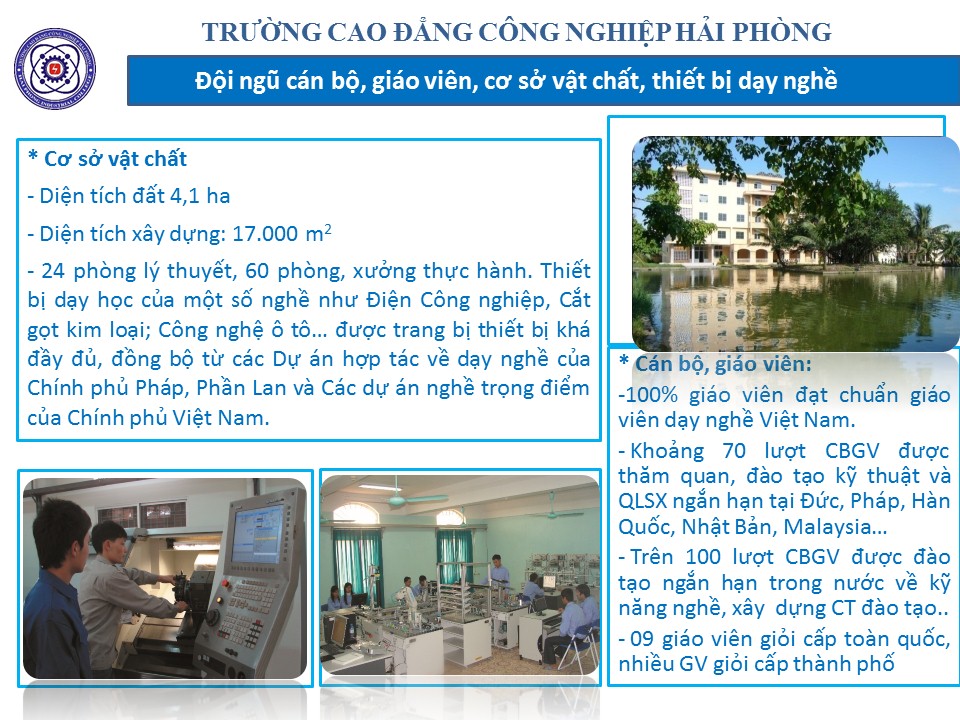 TRƯỜNG CAO ĐẲNG CÔNG NGHIỆP HẢI PHÒNG

Đội ngũ cán bộ, giáo viên, cơ sở vật chất, thiết bị dạy nghề

* Cơ sở vật chất

- Diện tích đất 4,1 ha

- Diện tích xây dựng: 17.000 $m^2$

- 24 phòng lý thuyết, 60 phòng, xưởng thực hành. Thiết bị dạy học của một số nghề như Điện Công nghiệp, Cắt gọt kim loại; Công nghệ ô tô… được trang bị thiết bị khá đầy đủ, đồng bộ từ các Dự án hợp tác về dạy nghề của Chính phủ Pháp, Phần Lan và Các dự án nghề trọng điểm của Chính phủ Việt Nam.

* Cán bộ, giáo viên:

-100% giáo viên đạt chuẩn giáo viên dạy nghề Việt Nam.

- Khoảng 70 lượt CBGV được thăm quan, đào tạo kỹ thuật và QLSX ngắn hạn tại Đức, Pháp, Hàn Quốc, Nhật Bản, Malaysia…

- Trên 100 lượt CBGV được đào tạo ngắn hạn trong nước về kỹ năng nghề, xây dựng CT đào tạo..

- 09 giáo viên giỏi cấp toàn quốc, nhiều GV giỏi cấp thành phố